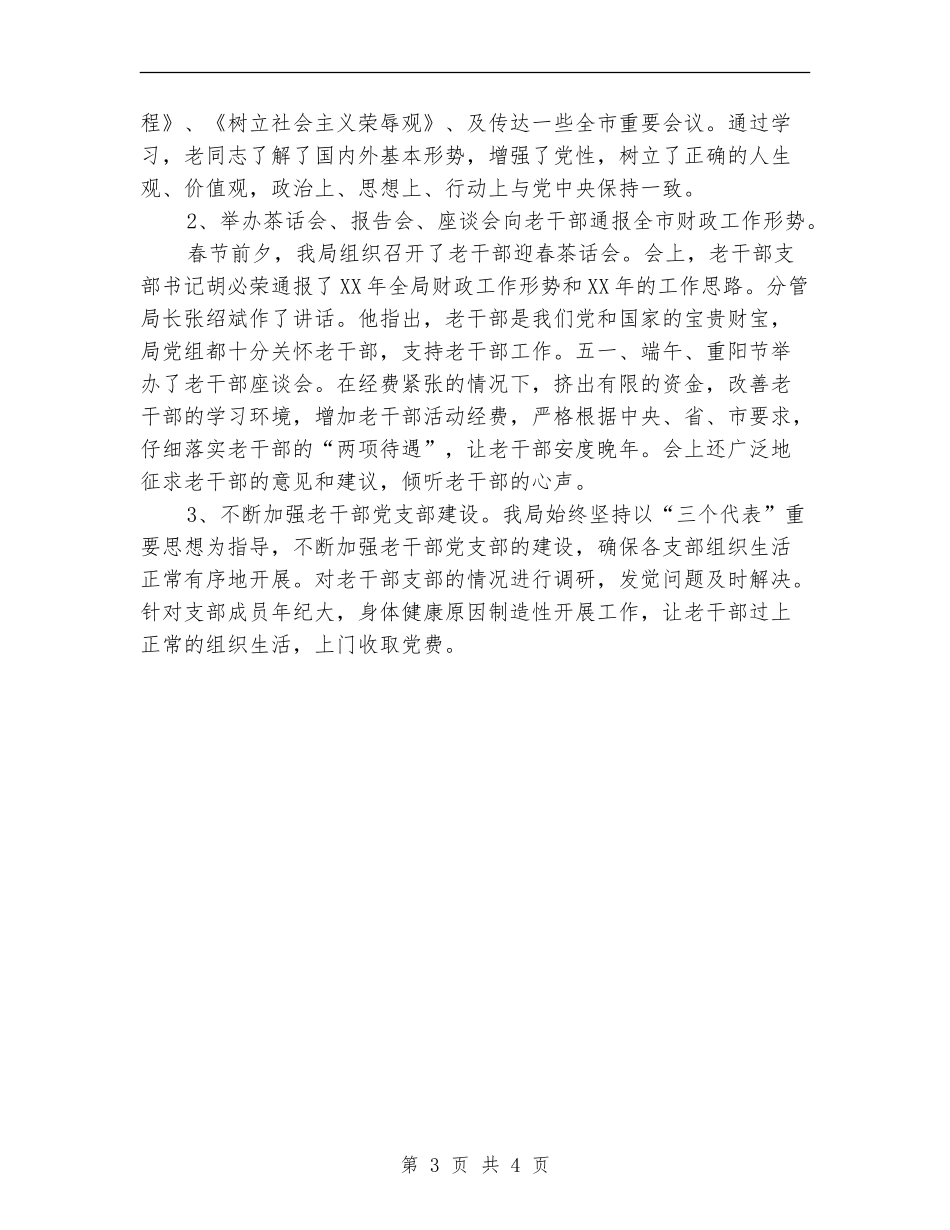 程》、《树立社会主义荣辱观》、及传达一些全市重要会议。通过学习，老同志了解了国内外基本形势，增强了党性，树立了正确的人生观、价值观，政治上、思想上、行动上与党中央保持一致。

2、举办茶话会、报告会、座谈会向老干部通报全市财政工作形势。

春节前夕，我局组织召开了老干部迎春茶话会。会上，老干部支部书记胡必荣通报了XX年全局财政工作形势和XX年的工作思路。分管局长张绍斌作了讲话。他指出，老干部是我们党和国家的宝贵财宝，局党组都十分关怀老干部，支持老干部工作。五一、端午、重阳节举办了老干部座谈会。在经费紧张的情况下，挤出有限的资金，改善老干部的学习环境，增加老干部活动经费，严格根据中央、省、市要求，仔细落实老干部的“两项待遇”，让老干部安度晚年。会上还广泛地征求老干部的意见和建议，倾听老干部的心声。

3、不断加强老干部党支部建设。我局始终坚持以“三个代表”重要思想为指导，不断加强老干部党支部的建设，确保各支部组织生活正常有序地开展。对老干部支部的情况进行调研，发觉问题及时解决。针对支部成员年纪大，身体健康原因制造性开展工作，让老干部过上正常的组织生活，上门收取党费。

第 3 页 共 4 页